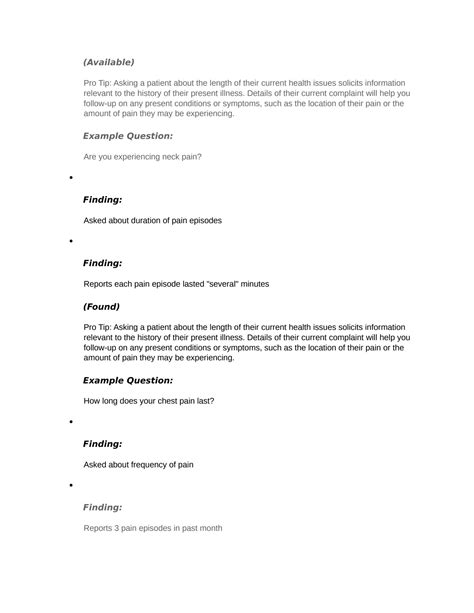 (Available)

Pro Tip: Asking a patient about the length of their current health issues solicits information relevant to the history of their present illness. Details of their current complaint will help you follow-up on any present conditions or symptoms, such as the location of their pain or the amount of pain they may be experiencing.

Example Question:

Are you experiencing neck pain?

•

Finding:

Asked about duration of pain episodes

•

Finding:

Reports each pain episode lasted "several" minutes

(Found)

Pro Tip: Asking a patient about the length of their current health issues solicits information relevant to the history of their present illness. Details of their current complaint will help you follow-up on any present conditions or symptoms, such as the location of their pain or the amount of pain they may be experiencing.

Example Question:

How long does your chest pain last?

•

Finding:

Asked about frequency of pain

•

Finding:

Reports 3 pain episodes in past month